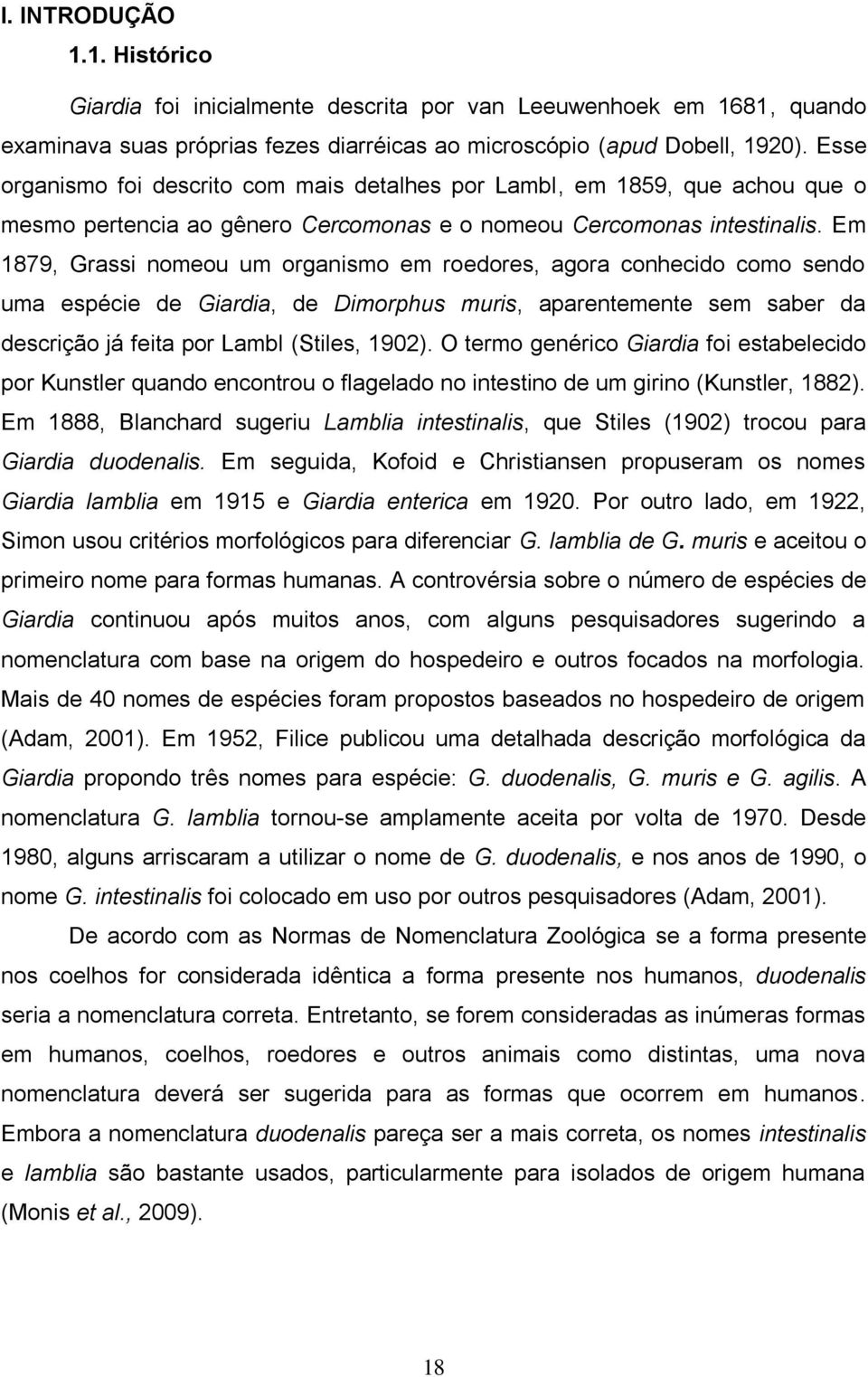 I. INTRODUÇÃO

1.1. Histórico

Giardia foi inicialmente descrita por van Leeuwenhoek em 1681, quando examinava suas próprias fezes diarréicas ao microscópio (apud Dobell, 1920). Esse organismo foi descrito com mais detalhes por Lambl, em 1859, que achou que o mesmo pertencia ao gênero Cercomonas e o nomeou Cercomonas intestinalis. Em 1879, Grassi nomeou um organismo em roedores, agora conhecido como sendo uma espécie de Giardia, de Dimorphus muris, aparentemente sem saber da descrição já feita por Lambl (Stiles, 1902). O termo genérico Giardia foi estabelecido por Kunstler quando encontrou o flagelado no intestino de um girino (Kunstler, 1882). Em 1888, Blanchard sugeriu Lamblia intestinalis, que Stiles (1902) trocou para Giardia duodenalis. Em seguida, Kofoid e Christiansen propuseram os nomes Giardia lamblia em 1915 e Giardia enterica em 1920. Por outro lado, em 1922, Simon usou critérios morfológicos para diferenciar G. lamblia de G. muris e aceitou o primeiro nome para formas humanas. A controvérsia sobre o número de espécies de Giardia continuou após muitos anos, com alguns pesquisadores sugerindo a nomenclatura com base na origem do hospedeiro e outros focados na morfologia. Mais de 40 nomes de espécies foram propostos baseados no hospedeiro de origem (Adam, 2001). Em 1952, Filice publicou uma detalhada descrição morfológica da Giardia propondo três nomes para espécie: G. duodenalis, G. muris e G. agilis. A nomenclatura G. lamblia tornou-se amplamente aceita por volta de 1970. Desde 1980, alguns arriscaram a utilizar o nome de G. duodenalis, e nos anos de 1990, o nome G. intestinalis foi colocado em uso por outros pesquisadores (Adam, 2001).

De acordo com as Normas de Nomenclatura Zoológica se a forma presente nos coelhos for considerada idêntica a forma presente nos humanos, duodenalis seria a nomenclatura correta. Entretanto, se forem consideradas as inúmeras formas em humanos, coelhos, roedores e outros animais como distintas, uma nova nomenclatura deverá ser sugerida para as formas que ocorrem em humanos. Embora a nomenclatura duodenalis pareça ser a mais correta, os nomes intestinalis e lamblia são bastante usados, particularmente para isolados de origem humana (Monis et al., 2009).

18